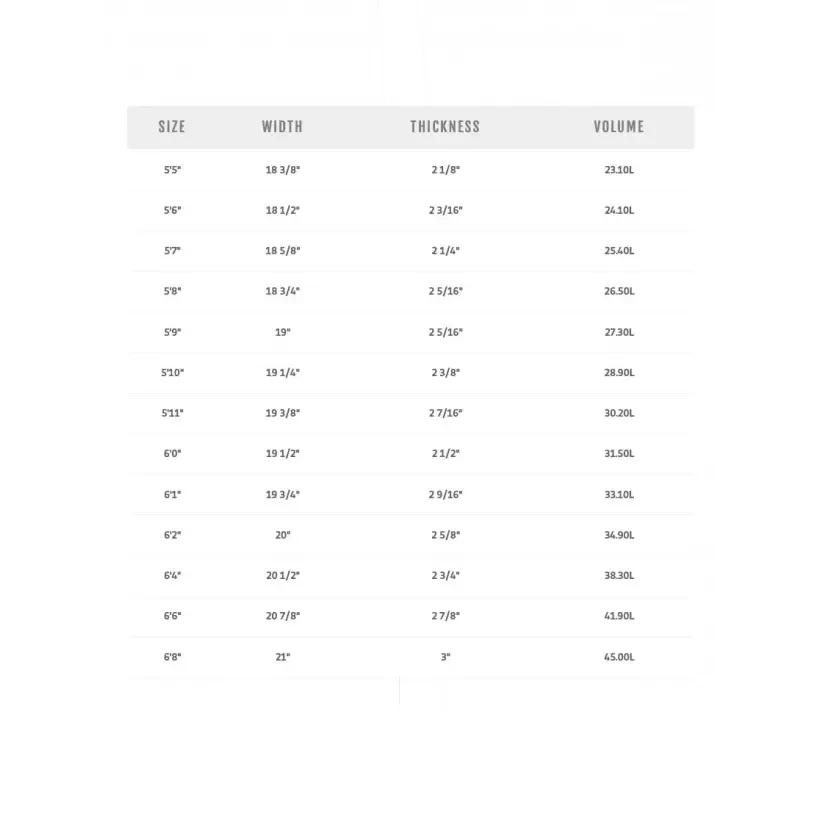 | SIZE | WIDTH | THICKNESS | VOLUME |
|---|---|---|---|
| 5'5" | 18 3/8" | 2 1/8" | 23.10L |
| 5'6" | 18 1/2" | 2 3/16" | 24.10L |
| 5'7" | 18 5/8" | 2 1/4" | 25.40L |
| 5'8" | 18 3/4" | 2 5/16" | 26.50L |
| 5'9" | 19" | 2 5/16" | 27.30L |
| 5'10" | 19 1/4" | 2 3/8" | 28.90L |
| 5'11" | 19 3/8" | 2 7/16" | 30.20L |
| 6'0" | 19 1/2" | 2 1/2" | 31.50L |
| 6'1" | 19 3/4" | 2 9/16" | 33.10L |
| 6'2" | 20" | 2 5/8" | 34.90L |
| 6'4" | 20 1/2" | 2 3/4" | 38.30L |
| 6'6" | 20 7/8" | 2 7/8" | 41.90L |
| 6'8" | 21" | 3" | 45.00L |